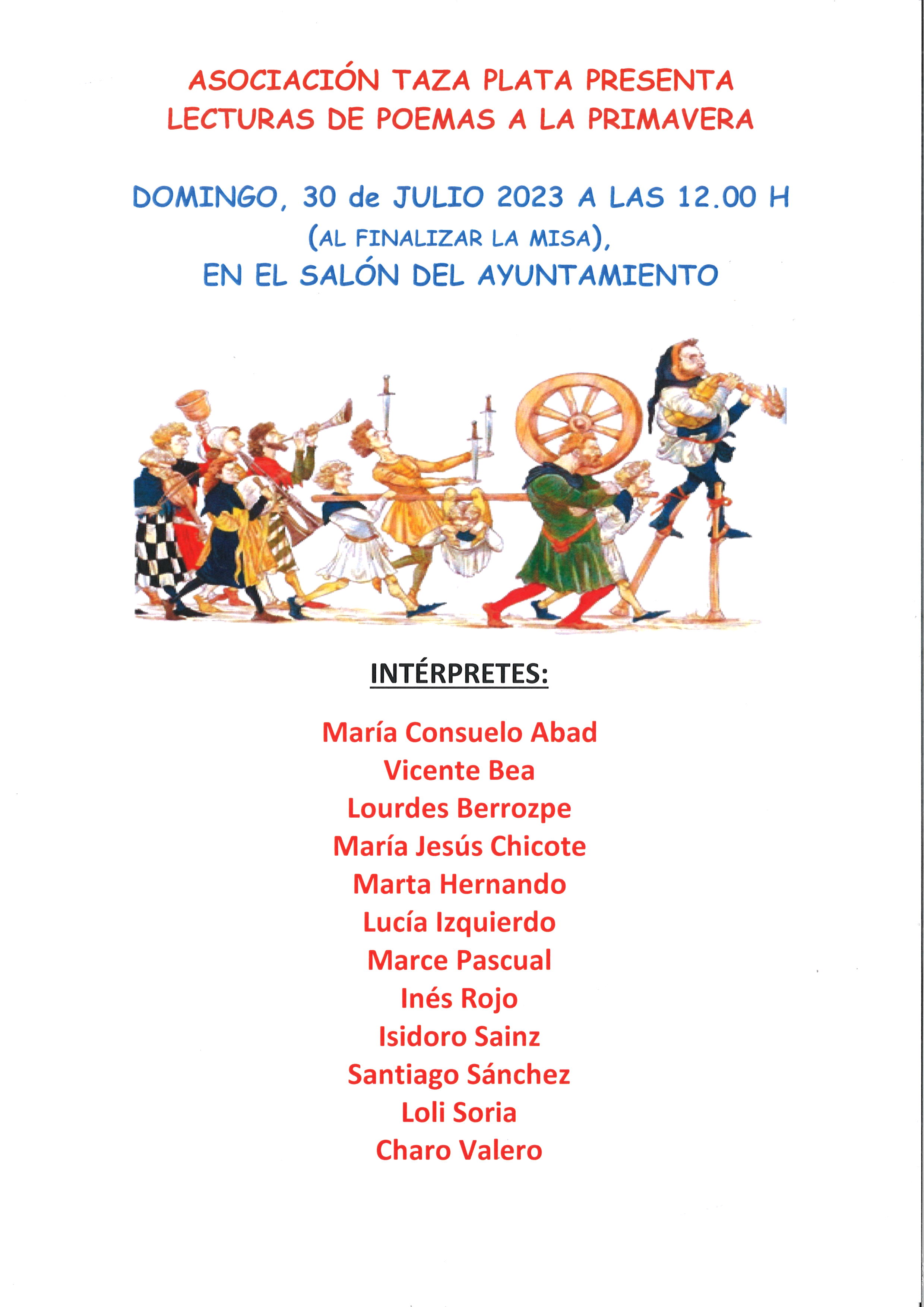 ASOCIACIÓN TAZA PLATA PRESENTA
LECTURAS DE POEMAS A LA PRIMAVERA

DOMINGO, 30 de JULIO 2023 A LAS 12.00 H
(AL FINALIZAR LA MISA),
EN EL SALÓN DEL AYUNTAMIENTO

INTÉRPRETES:

María Consuelo Abad
Vicente Bea
Lourdes Berrozpe
María Jesús Chicote
Marta Hernando
Lucía Izquierdo
Marce Pascual
Inés Rojo
Isidoro Sainz
Santiago Sánchez
Loli Soria
Charo Valero